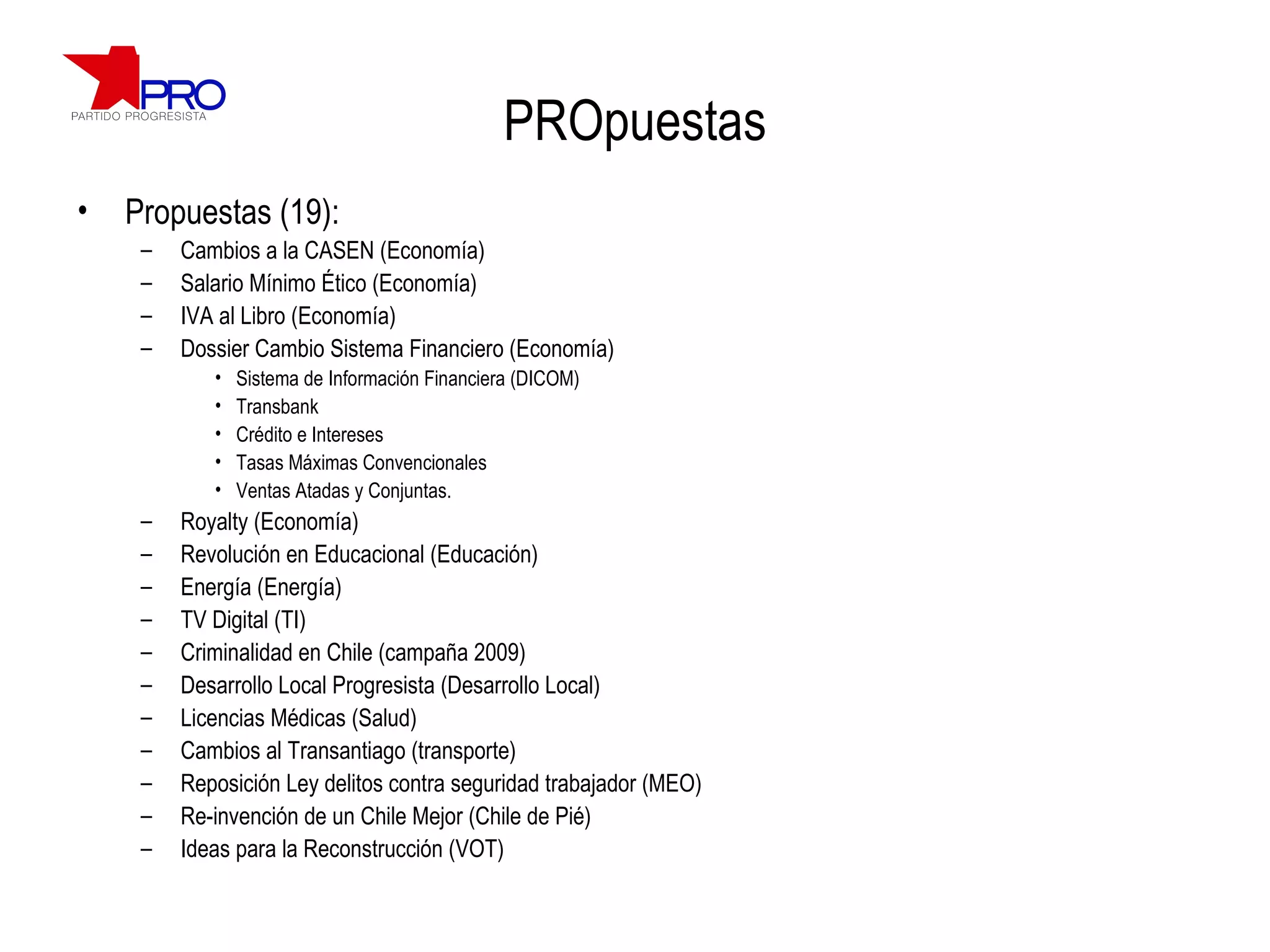 PRO
PARTIDO PROGRESISTA

PROpuestas

• Propuestas (19):
– Cambios a la CASEN (Economía)
– Salario Mínimo Ético (Economía)
– IVA al Libro (Economía)
– Dossier Cambio Sistema Financiero (Economía)
• Sistema de Información Financiera (DICOM)
• Transbank
• Crédito e Intereses
• Tasas Máximas Convencionales
• Ventas Atadas y Conjuntas.
– Royalty (Economía)
– Revolución en Educacional (Educación)
– Energía (Energía)
– TV Digital (TI)
– Criminalidad en Chile (campaña 2009)
– Desarrollo Local Progresista (Desarrollo Local)
– Licencias Médicas (Salud)
– Cambios al Transantiago (transporte)
– Reposición Ley delitos contra seguridad trabajador (MEO)
– Re-invención de un Chile Mejor (Chile de Pié)
– Ideas para la Reconstrucción (VOT)